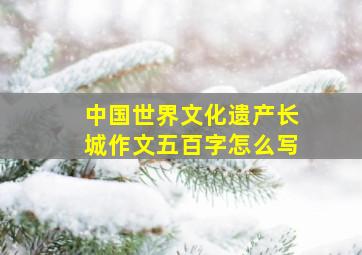 中国世界文化遗产长城作文五百字怎么写